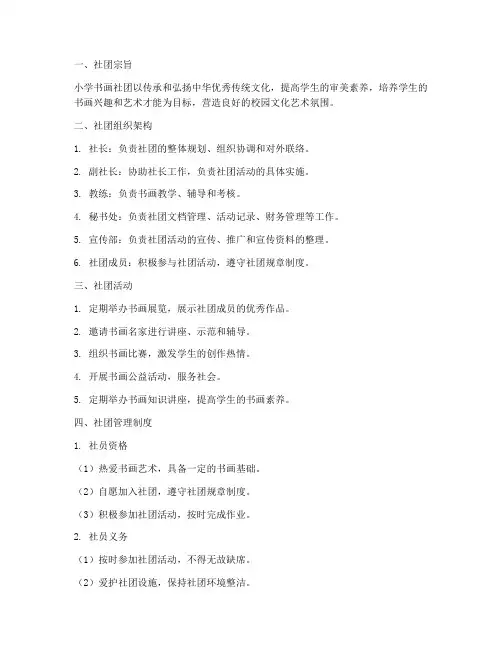 一、社团宗旨

小学书画社团以传承和弘扬中华优秀传统文化，提高学生的审美素养，培养学生的书画兴趣和艺术才能为目标，营造良好的校园文化艺术氛围。

二、社团组织架构

1. 社长：负责社团的整体规划、组织协调和对外联络。

2. 副社长：协助社长工作，负责社团活动的具体实施。

3. 教练：负责书画教学、辅导和考核。

4. 秘书处：负责社团文档管理、活动记录、财务管理等工作。

5. 宣传部：负责社团活动的宣传、推广和宣传资料的整理。

6. 社团成员：积极参与社团活动，遵守社团规章制度。

三、社团活动

1. 定期举办书画展览，展示社团成员的优秀作品。

2. 邀请书画名家进行讲座、示范和辅导。

3. 组织书画比赛，激发学生的创作热情。

4. 开展书画公益活动，服务社会。

5. 定期举办书画知识讲座，提高学生的书画素养。

四、社团管理制度

1. 社员资格

（1）热爱书画艺术，具备一定的书画基础。

（2）自愿加入社团，遵守社团规章制度。

（3）积极参加社团活动，按时完成作业。

2. 社员义务

（1）按时参加社团活动，不得无故缺席。

（2）爱护社团设施，保持社团环境整洁。